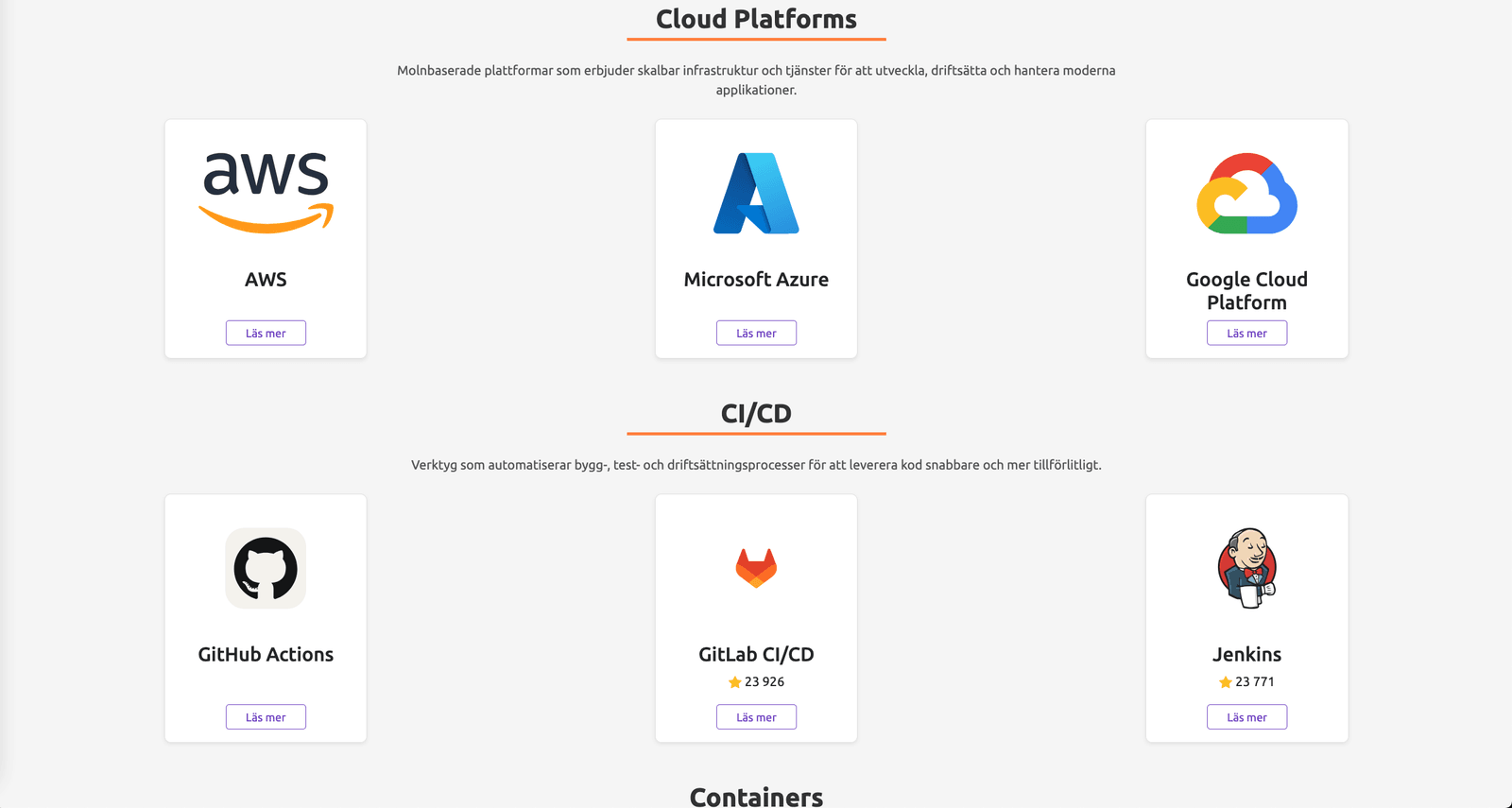 Cloud Platforms

Molnbaserade plattformar som erbjuder skalbar infrastruktur och tjänster för att utveckla, driftsätta och hantera moderna applikationer.

aws

AWS

Läs mer

Microsoft Azure

Läs mer

Google Cloud Platform

Läs mer

CI/CD

Verktyg som automatiserar bygg-, test- och driftsättningsprocesser för att leverera kod snabbare och mer tillförlitligt.

GitHub Actions

Läs mer

GitLab CI/CD

23 926

Läs mer

Jenkins

23 771

Läs mer

Containers